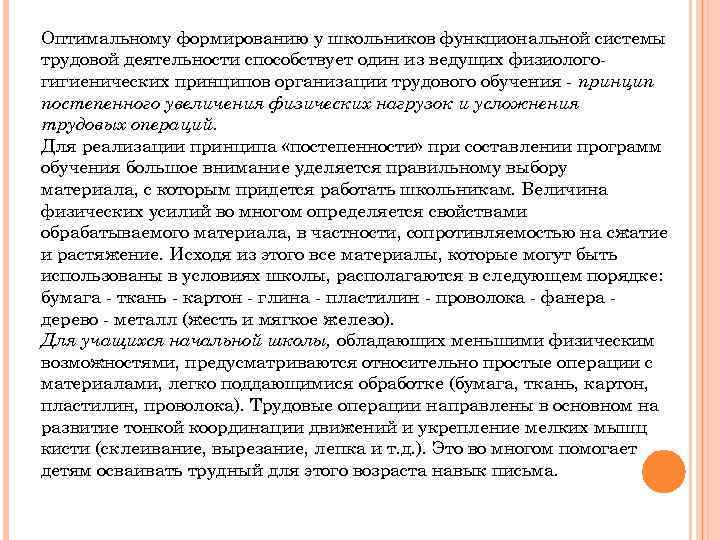 Оптимальному формированию у школьников функциональной системы трудовой деятельности способствует один из ведущих физиолого-гигиенических принципов организации трудового обучения - принцип постепенного увеличения физических нагрузок и усложнения трудовых операций.
Для реализации принципа «постепенности» при составлении программ обучения большое внимание уделяется правильному выбору материала, с которым придется работать школьникам. Величина физических усилий во многом определяется свойствами обрабатываемого материала, в частности, сопротивляемостью на сжатие и растяжение. Исходя из этого все материалы, которые могут быть использованы в условиях школы, располагаются в следующем порядке: бумага - ткань - картон - глина - пластилин - проволока - фанера - дерево - металл (жесть и мягкое железо).
Для учащихся начальной школы, обладающих меньшими физическим возможностями, предусматриваются относительно простые операции с материалами, легко поддающимися обработке (бумага, ткань, картон, пластилин, проволока). Трудовые операции направлены в основном на развитие тонкой координации движений и укрепление мелких мышц кисти (склеивание, вырезание, лепка и т.д.). Это во многом помогает детям осваивать трудный для этого возраста навык письма.